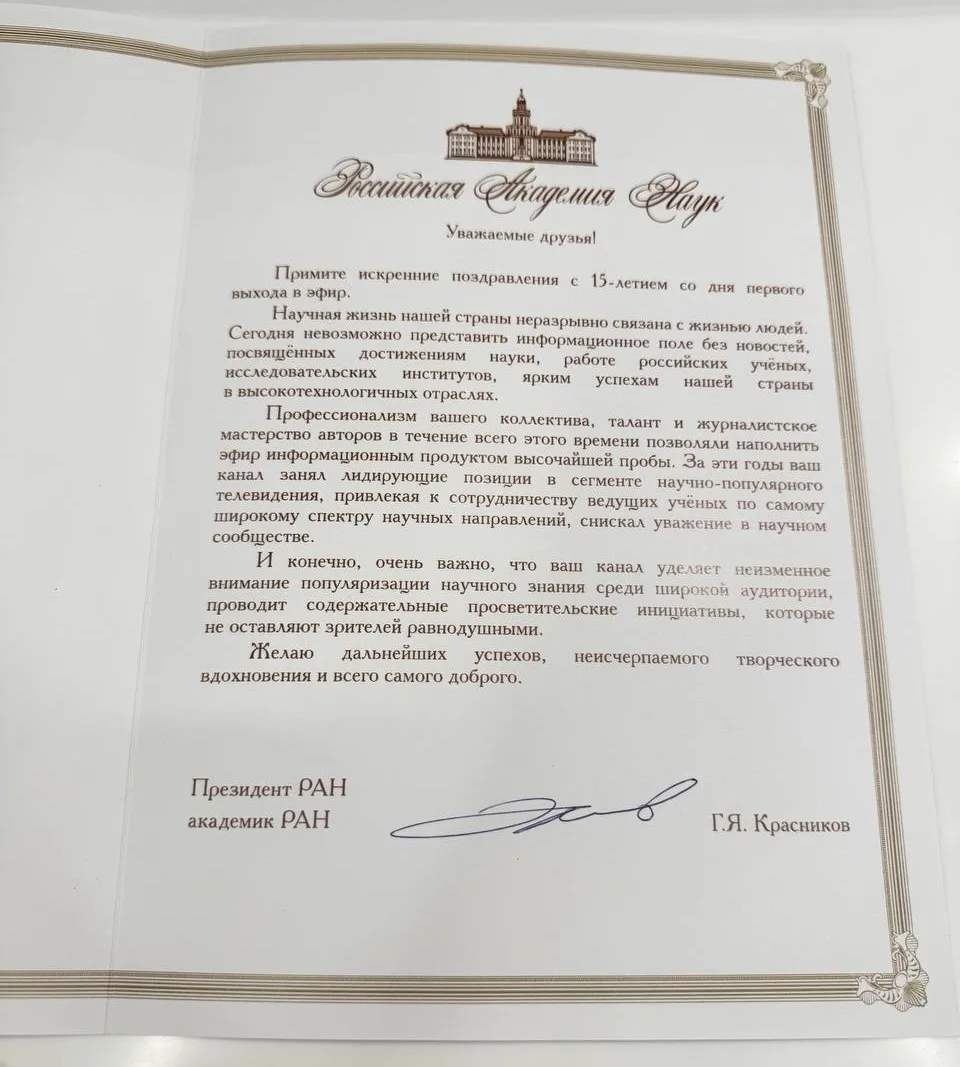 Российская Академия Наук

Уважаемые друзья!

Примите искренние поздравления с 15-летием со дня первого выхода в эфир.

Научная жизнь нашей страны неразрывно связана с жизнью людей. Сегодня невозможно представить информационное поле без новостей, посвящённых достижениям науки, работе российских учёных, исследовательских институтов, ярким успехам нашей страны в высокотехнологичных отраслях.

Профессионализм вашего коллектива, талант и журналистское мастерство авторов в течение всего этого времени позволяли наполнить эфир информационным продуктом высочайшей пробы. За эти годы ваш канал занял лидирующие позиции в сегменте научно-популярного телевидения, привлекая к сотрудничеству ведущих учёных по самому широкому спектру научных направлений, снискал уважение в научном сообществе.

И конечно, очень важно, что ваш канал уделяет неизменное внимание популяризации научного знания среди широкой аудитории, проводит содержательные просветительские инициативы, которые не оставляют зрителей равнодушными.

Желаю дальнейших успехов, неисчерпаемого творческого вдохновения и всего самого доброго.

Президент РАН
академик РАН

Г.Я. Красников